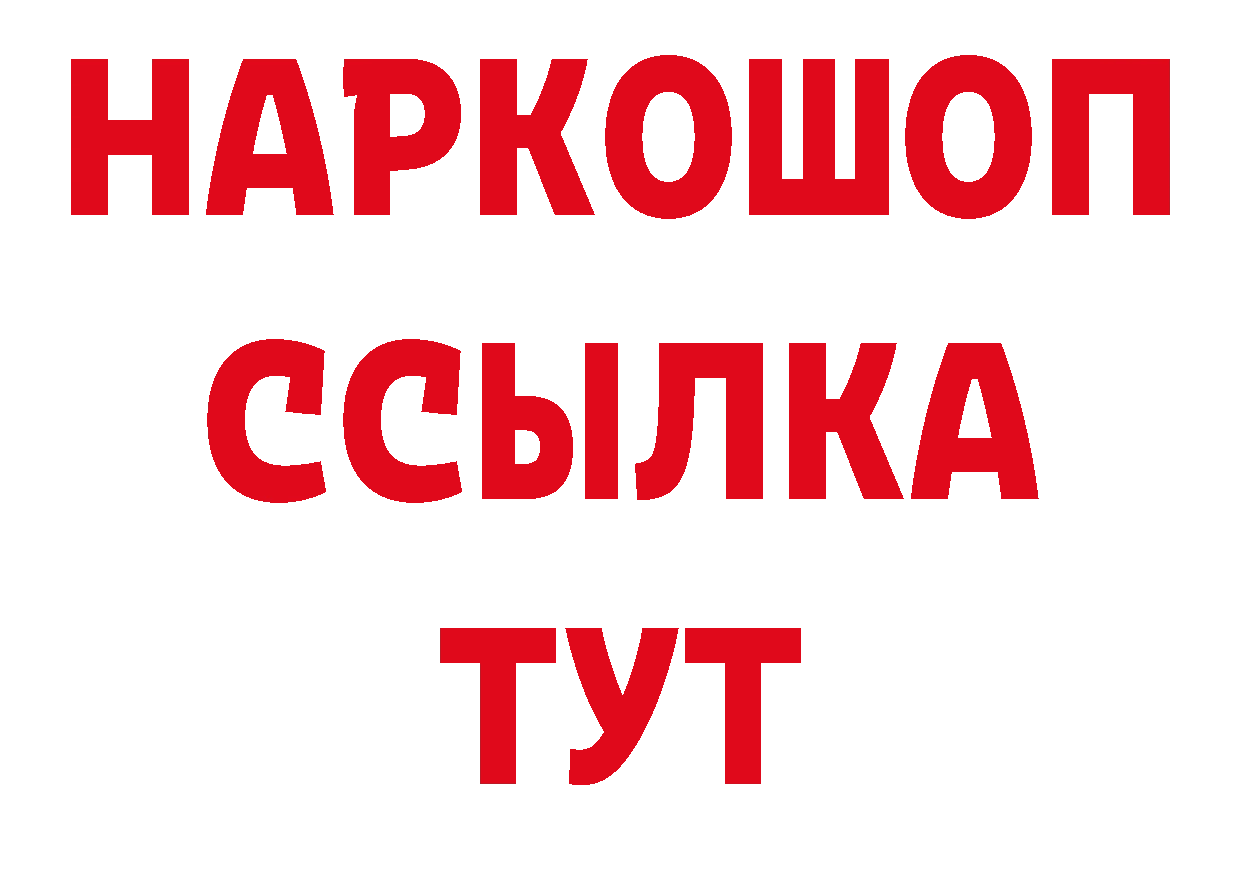 НАРКОШОП
ССЫЛКА
ТУТ